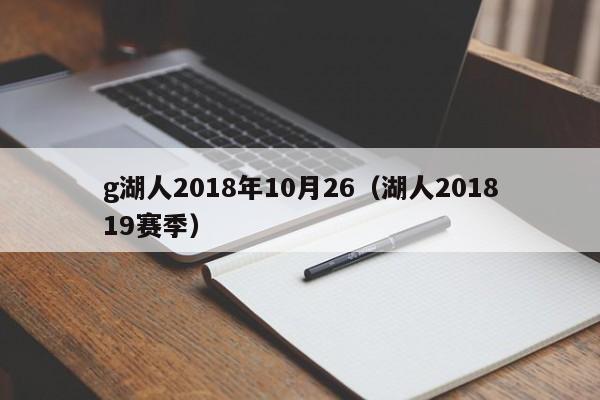 g湖人2018年10月26（湖人2018 19赛季）